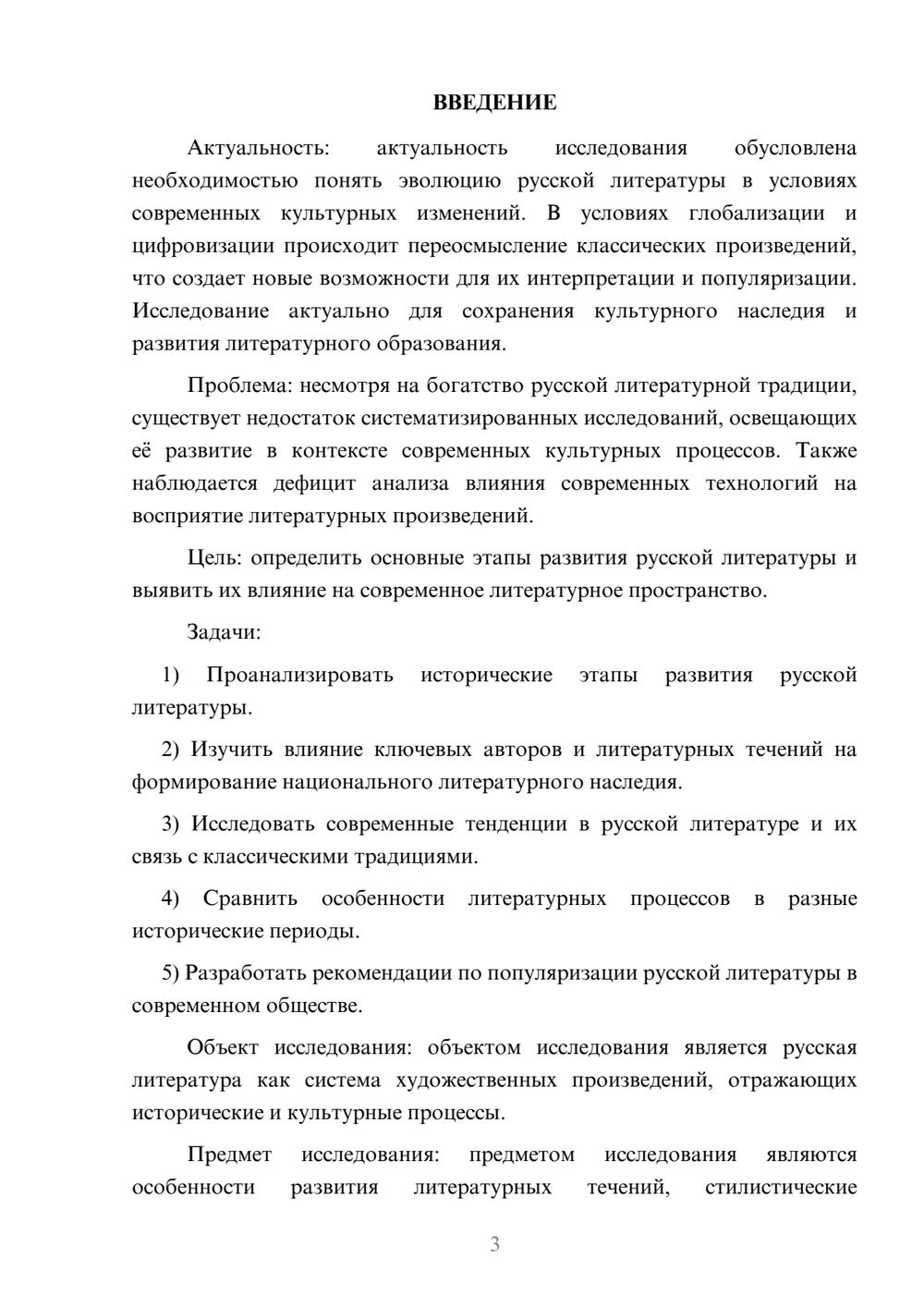 ВВЕДЕНИЕ

Актуальность: актуальность исследования обусловлена необходимостью понять эволюцию русской литературы в условиях современных культурных изменений. В условиях глобализации и цифровизации происходит переосмысление классических произведений, что создает новые возможности для их интерпретации и популяризации. Исследование актуально для сохранения культурного наследия и развития литературного образования.

Проблема: несмотря на богатство русской литературной традиции, существует недостаток систематизированных исследований, освещающих её развитие в контексте современных культурных процессов. Также наблюдается дефицит анализа влияния современных технологий на восприятие литературных произведений.

Цель: определить основные этапы развития русской литературы и выявить их влияние на современное литературное пространство.

Задачи:

1) Проанализировать исторические этапы развития русской литературы.

2) Изучить влияние ключевых авторов и литературных течений на формирование национального литературного наследия.

3) Исследовать современные тенденции в русской литературе и их связь с классическими традициями.

4) Сравнить особенности литературных процессов в разные исторические периоды.

5) Разработать рекомендации по популяризации русской литературы в современном обществе.

Объект исследования: объектом исследования является русская литература как система художественных произведений, отражающих исторические и культурные процессы.

Предмет исследования: предметом исследования являются особенности развития литературных течений, стилистические

3